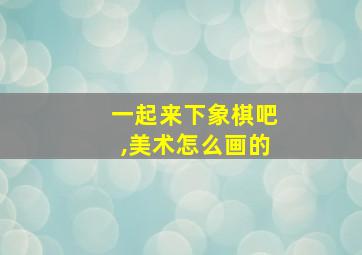 一起来下象棋吧
,美术怎么画的